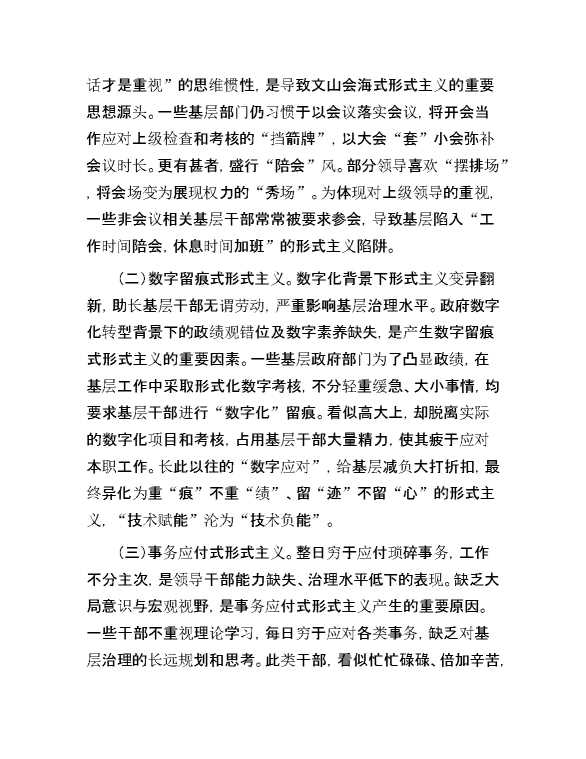 话才是重视”的思维惯性，是导致文山会海式形式主义的重要思想源头。一些基层部门仍习惯于以会议落实会议，将开会当作应对上级检查和考核的“挡箭牌”，以大会“套”小会弥补会议时长。更有甚者，盛行“陪会”风。部分领导喜欢“摆排场”，将会场变为展现权力的“秀场”。为体现对上级领导的重视，一些非会议相关基层干部常常被要求参会，导致基层陷入“工作时间陪会，休息时间加班”的形式主义陷阱。

（二）数字留痕式形式主义。数字化背景下形式主义变异翻新，助长基层干部无谓劳动，严重影响基层治理水平。政府数字化转型背景下的政绩观错位及数字素养缺失，是产生数字留痕式形式主义的重要因素。一些基层政府部门为了凸显政绩，在基层工作中采取形式化数字考核，不分轻重缓急、大小事情，均要求基层干部进行“数字化”留痕。看似高大上，却脱离实际的数字化项目和考核，占用基层干部大量精力，使其疲于应对本职工作。长此以往的“数字应对”，给基层减负大打折扣，最终异化为重“痕”不重“绩”、留“迹”不留“心”的形式主义，“技术赋能”沦为“技术负能”。

（三）事务应付式形式主义。整日穷于应付琐碎事务，工作不分主次，是领导干部能力缺失、治理水平低下的表现。缺乏大局意识与宏观视野，是事务应付式形式主义产生的重要原因。一些干部不重视理论学习，每日穷于应对各类事务，缺乏对基层治理的长远规划和思考。此类干部，看似忙忙碌碌、倍加辛苦，